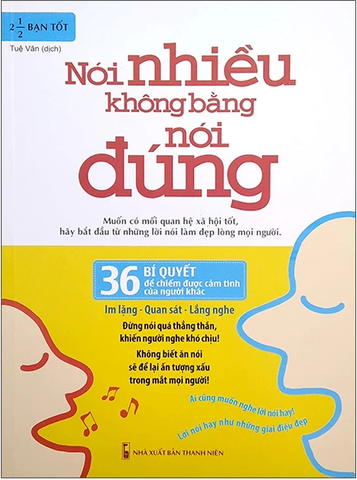 $2\frac{1}{2}$ BẠN TỐT

Tuệ Văn (dịch)

Nói nhiều không bằng nói đúng

Muốn có mối quan hệ xã hội tốt, hãy bắt đầu từ những lời nói làm đẹp lòng mọi người.

36 BÍ QUYẾT để chiếm được cảm tình của người khác

Im lặng - Quan sát - Lắng nghe

Đừng nói quá thẳng thắn, khiến người nghe khó chịu!

Không biết ăn nói sẽ để lại ấn tượng xấu trong mắt mọi người!

Ai cũng muốn nghe lời nói hay!

Lời nói hay như những giai điệu đẹp

NHÀ XUẤT BẢN THANH NIÊN